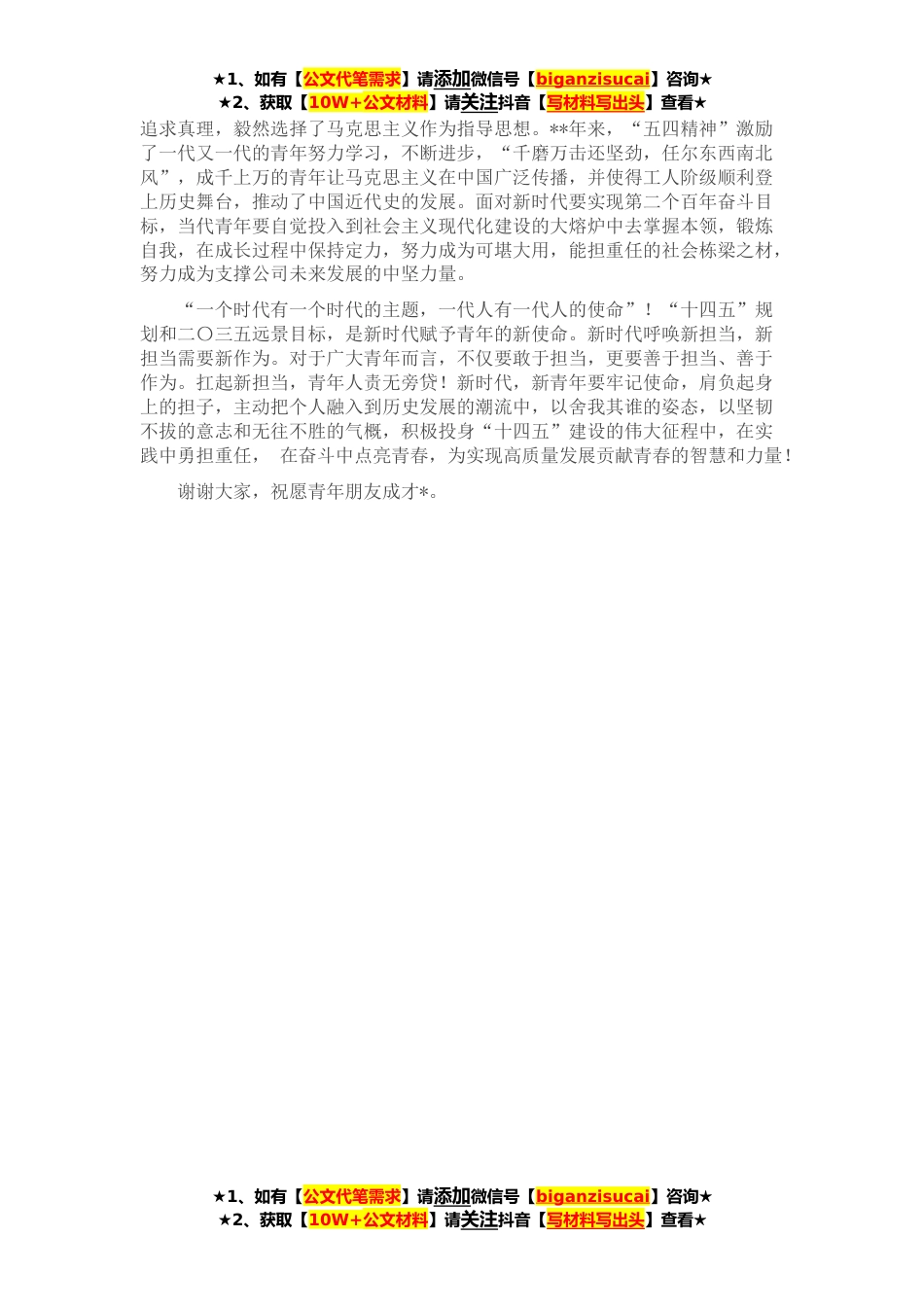 ★1、如有【公文代笔需求】请添加微信号【biganzisucai】咨询★
★2、获取【10W+公文材料】请关注抖音【写材料写出头】查看★

追求真理，毅然选择了马克思主义作为指导思想。**年来，“五四精神”激励了一代又一代的青年努力学习，不断进步，“千磨万击还坚劲，任尔东西南北风”，成千上万的青年让马克思主义在中国广泛传播，并使得工人阶级顺利登上历史舞台，推动了中国近代史的发展。面对新时代要实现第二个百年奋斗目标，当代青年要自觉投入到社会主义现代化建设的大熔炉中去掌握本领，锻炼自我，在成长过程中保持定力，努力成为可堪大用，能担重任的社会栋梁之材，努力成为支撑公司未来发展的中坚力量。

“一个时代有一个时代的主题，一代人有一代人的使命”！“十四五”规划和二〇三五远景目标，是新时代赋予青年的新使命。新时代呼唤新担当，新担当需要新作为。对于广大青年而言，不仅要敢于担当，更要善于担当、善于作为。扛起新担当，青年人责无旁贷！新时代，新青年要牢记使命，肩负起身上的担子，主动把个人融入到历史发展的潮流中，以舍我其谁的姿态，以坚韧不拔的意志和无往不胜的气概，积极投身“十四五”建设的伟大征程中，在实践中勇担重任， 在奋斗中点亮青春，为实现高质量发展贡献青春的智慧和力量！

谢谢大家，祝愿青年朋友成才*。

★1、如有【公文代笔需求】请添加微信号【biganzisucai】咨询★
★2、获取【10W+公文材料】请关注抖音【写材料写出头】查看★